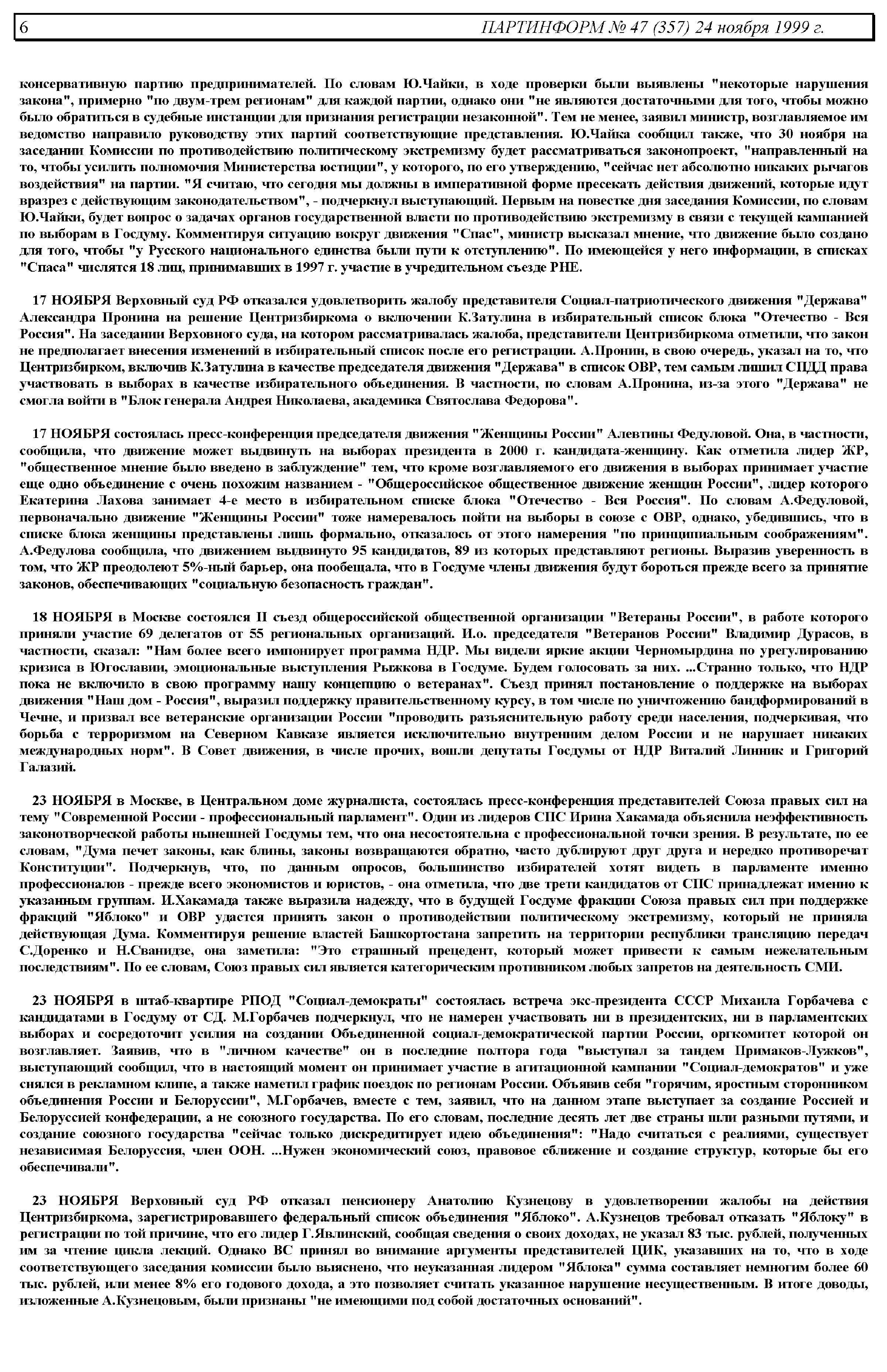 6 ПАРТИНФОРМ № 47 (357) 24 ноября 1999 г.

консервативную партию предпринимателей. По словам Ю.Чайки, в ходе проверки были выявлены "некоторые нарушения закона", примерно "по двум-трем регионам" для каждой партии, однако они "не являются достаточными для того, чтобы можно было обратиться в судебные инстанции для признания регистрации незаконной". Тем не менее, заявил министр, возглавляемое им ведомство направило руководству этих партий соответствующие представления. Ю.Чайка сообщил также, что 30 ноября на заседании Комиссии по противодействию политическому экстремизму будет рассматриваться законопроект, "направленный на то, чтобы усилить полномочия Министерства юстиции", у которого, по его утверждению, "сейчас нет абсолютно никаких рычагов воздействия" на партии. "Я считаю, что сегодня мы должны в императивной форме пресекать действия движений, которые идут вразрез с действующим законодательством", - подчеркнул выступающий. Первым на повестке дня заседания Комиссии, по словам Ю.Чайки, будет вопрос о задачах органов государственной власти по противодействию экстремизму в связи с текущей кампанией по выборам в Госдуму. Комментируя ситуацию вокруг движения "Спас", министр высказал мнение, что движение было создано для того, чтобы "у Русского национального единства были пути к отступлению". По имеющейся у него информации, в списках "Спаса" числятся 18 лиц, принимавших в 1997 г. участие в учредительном съезде РНЕ.

17 НОЯБРЯ Верховный суд РФ отказался удовлетворить жалобу представителя Социал-патриотического движения "Держава" Александра Пронина на решение Центризбиркома о включении К.Затулина в избирательный список блока "Отечество - Вся Россия". На заседании Верховного суда, на котором рассматривалась жалоба, представители Центризбиркома отметили, что закон не предполагает внесения изменений в избирательный список после его регистрации. А.Пронин, в свою очередь, указал на то, что Центризбирком, включив К.Затулина в качестве председателя движения "Держава" в список ОВР, тем самым лишил СПДД права участвовать в выборах в качестве избирательного объединения. В частности, по словам А.Пронина, из-за этого "Держава" не смогла войти в "Блок генерала Андрея Николаева, академика Святослава Федорова".

17 НОЯБРЯ состоялась пресс-конференция председателя движения "Женщины России" Алевтины Федуловой. Она, в частности, сообщила, что движение может выдвинуть на выборах президента в 2000 г. кандидата-женщину. Как отметила лидер ЖР, "общественное мнение было введено в заблуждение" тем, что кроме возглавляемого его движения в выборах принимает участие еще одно объединение с очень похожим названием - "Общероссийское общественное движение женщин России", лидер которого Екатерина Лахова занимает 4-е место в избирательном списке блока "Отечество - Вся Россия". По словам А.Федуловой, первоначально движение "Женщины России" тоже намеревалось пойти на выборы в союзе с ОВР, однако, убедившись, что в списке блока женщины представлены лишь формально, отказалось от этого намерения "по принципиальным соображениям". А.Федулова сообщила, что движением выдвинуто 95 кандидатов, 89 из которых представляют регионы. Выразив уверенность в том, что ЖР преодолеют 5%-ный барьер, она пообещала, что в Госдуме члены движения будут бороться прежде всего за принятие законов, обеспечивающих "социальную безопасность граждан".

18 НОЯБРЯ в Москве состоялся II съезд общероссийской общественной организации "Ветераны России", в работе которого приняли участие 69 делегатов от 55 региональных организаций. И.о. председателя "Ветеранов России" Владимир Дурасов, в частности, сказал: "Нам более всего импонирует программа НДР. Мы видели яркие акции Черномырдина по урегулированию кризиса в Югославии, эмоциональные выступления Рыжкова в Госдуме. Будем голосовать за них. ...Странно только, что НДР пока не включило в свою программу нашу концепцию о ветеранах". Съезд принял постановление о поддержке на выборах движения "Наш дом - Россия", выразил поддержку правительственному курсу, в том числе по уничтожению бандформирований в Чечне, и призвал все ветеранские организации России "проводить разъяснительную работу среди населения, подчеркивая, что борьба с терроризмом на Северном Кавказе является исключительно внутренним делом России и не нарушает никаких международных норм". В Совет движения, в числе прочих, вошли депутаты Госдумы от НДР Виталий Линник и Григорий Галазий.

23 НОЯБРЯ в Москве, в Центральном доме журналиста, состоялась пресс-конференция представителей Союза правых сил на тему "Современной России - профессиональный парламент". Один из лидеров СПС Ирина Хакамада объяснила неэффективность законотворческой работы нынешней Госдумы тем, что она несостоятельна с профессиональной точки зрения. В результате, по ее словам, "Дума печет законы, как блины, законы возвращаются обратно, часто дублируют друг друга и нередко противоречат Конституции". Подчеркнув, что, по данным опросов, большинство избирателей хотят видеть в парламенте именно профессионалов - прежде всего экономистов и юристов, - она отметила, что две трети кандидатов от СПС принадлежат именно к указанным группам. И.Хакамада также выразила надежду, что в будущей Госдуме фракции Союза правых сил при поддержке фракций "Яблоко" и ОВР удастся принять закон о противодействии политическому экстремизму, который не приняла действующая Дума. Комментируя решение властей Башкортостана запретить на территории республики трансляцию передач С.Доренко и Н.Сванидзе, она заметила: "Это страшный прецедент, который может привести к самым нежелательным последствиям". По ее словам, Союз правых сил является категорическим противником любых запретов на деятельность СМИ.

23 НОЯБРЯ в штаб-квартире РПОД "Социал-демократы" состоялась встреча экс-президента СССР Михаила Горбачева с кандидатами в Госдуму от СД. М.Горбачев подчеркнул, что не намерен участвовать ни в президентских, ни в парламентских выборах и сосредоточит усилия на создании Объединенной социал-демократической партии России, оргкомитет которой он возглавляет. Заявив, что в "личном качестве" он в последние полтора года "выступал за тандем Примаков-Лужков", выступающий сообщил, что в настоящий момент он принимает участие в агитационной кампании "Социал-демократов" и уже снялся в рекламном клипе, а также наметил график поездок по регионам России. Объявив себя "горячим, яростным сторонником объединения России и Белоруссии", М.Горбачев, вместе с тем, заявил, что на данном этапе выступает за создание Россией и Белоруссией конфедерации, а не союзного государства. По его словам, последние десять лет две страны шли разными путями, и создание союзного государства "сейчас только дискредитирует идею объединения": "Надо считаться с реалиями, существует независимая Белоруссия, член ООН. ...Нужен экономический союз, правовое сближение и создание структур, которые бы его обеспечивали".

23 НОЯБРЯ Верховный суд РФ отказал пенсионеру Анатолию Кузнецову в удовлетворении жалобы на действия Центризбиркома, зарегистрировавшего федеральный список объединения "Яблоко". А.Кузнецов требовал отказать "Яблоку" в регистрации по той причине, что его лидер Г.Явлинский, сообщая сведения о своих доходах, не указал 83 тыс. рублей, полученных им за чтение цикла лекций. Однако ВС принял во внимание аргументы представителей ЦИК, указавших на то, что в ходе соответствующего заседания комиссии было выяснено, что неуказанная лидером "Яблока" сумма составляет немногим более 60 тыс. рублей, или менее 8% его годового дохода, а это позволяет считать указанное нарушение несущественным. В итоге доводы, изложенные А.Кузнецовым, были признаны "не имеющими под собой достаточных оснований".